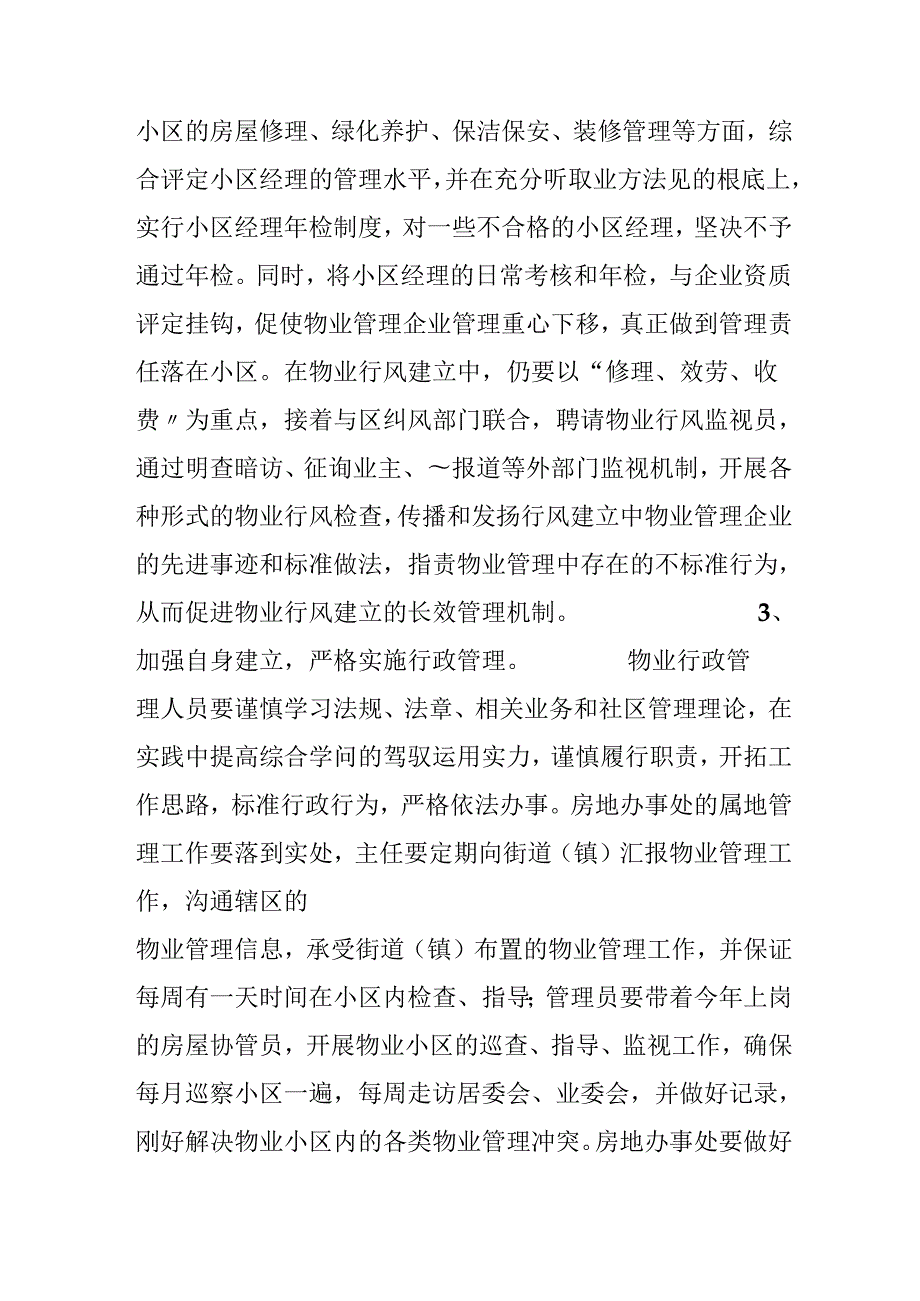 小区的房屋修理、绿化养护、保洁保安、装修管理等方面，综合评定小区经理的管理水平，并在充分听取业方法见的根底上，实行小区经理年检制度，对一些不合格的小区经理，坚决不予通过年检。同时，将小区经理的日常考核和年检，与企业资质评定挂钩，促使物业管理企业管理重心下移，真正做到管理责任落在小区。在物业行风建立中，仍要以“修理、效劳、收费〃为重点，接着与区纠风部门联合，聘请物业行风监视员，通过明查暗访、征询业主、～报道等外部门监视机制，开展各种形式的物业行风检查，传播和发扬行风建立中物业管理企业的先进事迹和标准做法，指责物业管理中存在的不标准行为，从而促进物业行风建立的长效管理机制。 3、加强自身建立，严格实施行政管理。 物业行政管理人员要谨慎学习法规、法章、相关业务和社区管理理论，在实践中提高综合学问的驾驭运用实力，谨慎履行职责，开拓工作思路，标准行政行为，严格依法办事。房地办事处的属地管理工作要落到实处，主任要定期向街道（镇）汇报物业管理工作，沟通辖区的

物业管理信息，承受街道（镇）布置的物业管理工作，并保证每周有一天时间在小区内检查、指导;管理员要带着今年上岗的房屋协管员，开展物业小区的巡查、指导、监视工作，确保每月巡察小区一遍，每周走访居委会、业委会，并做好记录，刚好解决物业小区内的各类物业管理冲突。房地办事处要做好